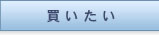 買いたい